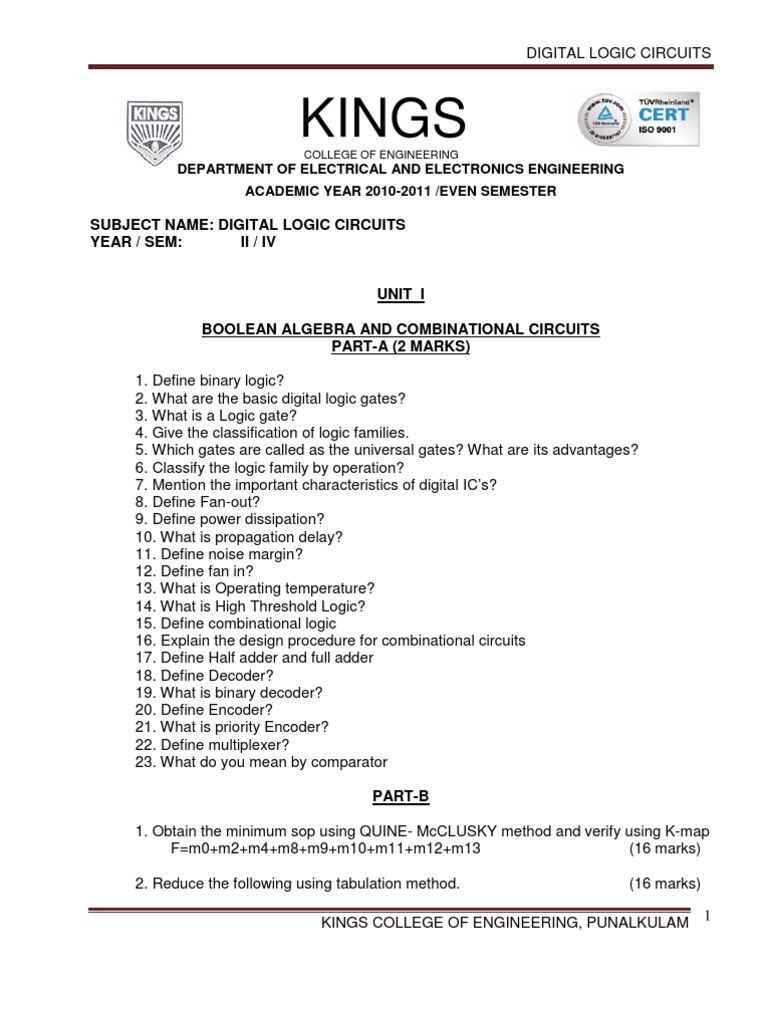 DIGITAL LOGIC CIRCUITS

KINGS

KINGS
COLLEGE OF ENGINEERING

TÜVRheinland®
CERT
ISO 9001

DEPARTMENT OF ELECTRICAL AND ELECTRONICS ENGINEERING

ACADEMIC YEAR 2010-2011 /EVEN SEMESTER

SUBJECT NAME: DIGITAL LOGIC CIRCUITS
YEAR / SEM: II / IV

UNIT I

BOOLEAN ALGEBRA AND COMBINATIONAL CIRCUITS
PART-A (2 MARKS)

1. Define binary logic?
2. What are the basic digital logic gates?
3. What is a Logic gate?
4. Give the classification of logic families.
5. Which gates are called as the universal gates? What are its advantages?
6. Classify the logic family by operation?
7. Mention the important characteristics of digital IC's?
8. Define Fan-out?
9. Define power dissipation?
10. What is propagation delay?
11. Define noise margin?
12. Define fan in?
13. What is Operating temperature?
14. What is High Threshold Logic?
15. Define combinational logic
16. Explain the design procedure for combinational circuits
17. Define Half adder and full adder
18. Define Decoder?
19. What is binary decoder?
20. Define Encoder?
21. What is priority Encoder?
22. Define multiplexer?
23. What do you mean by comparator

PART-B

1. Obtain the minimum sop using QUINE- McCLUSKY method and verify using K-map
F=m0+m2+m4+m8+m9+m10+m11+m12+m13 (16 marks)

2. Reduce the following using tabulation method. (16 marks)

KINGS COLLEGE OF ENGINEERING, PUNALKULAM 1